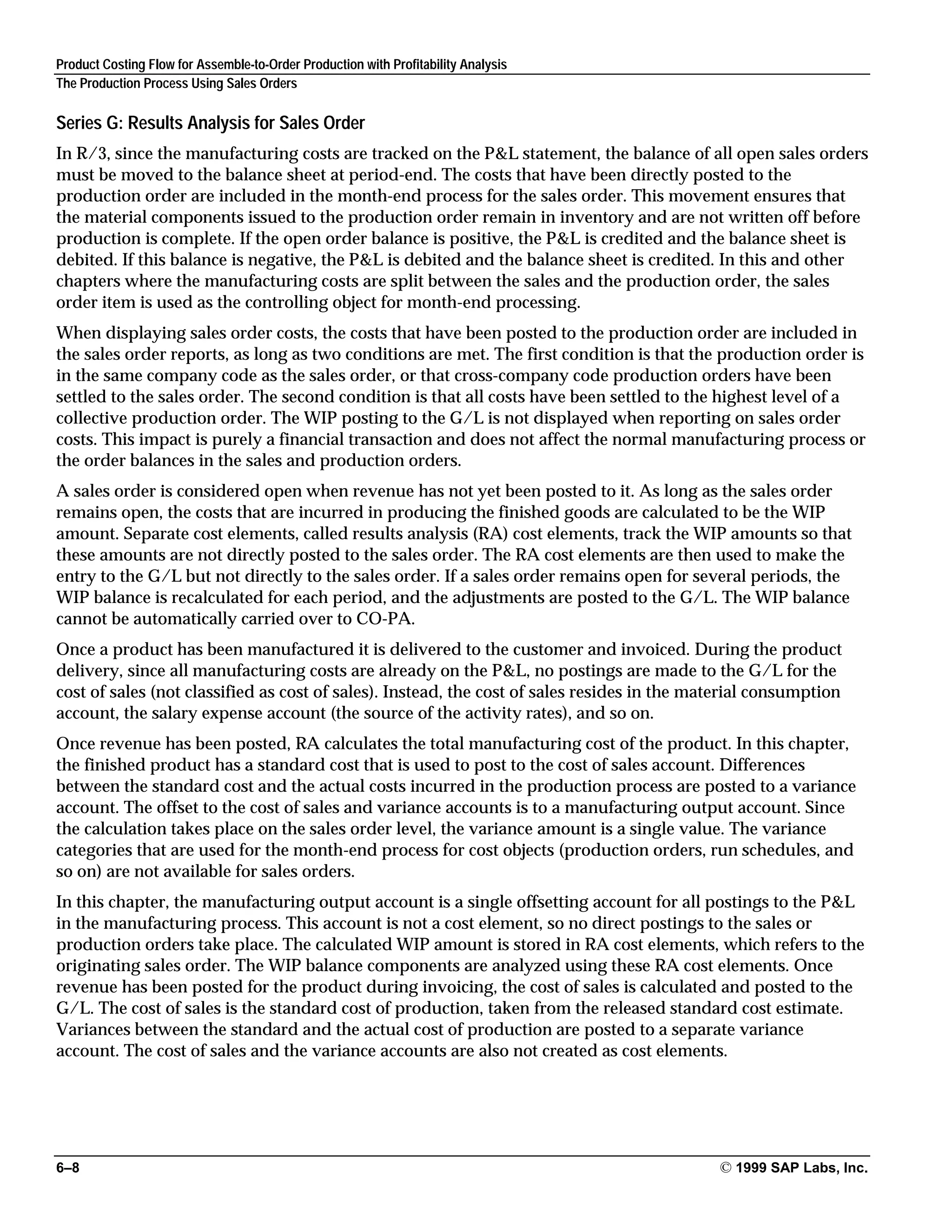 Product Costing Flow for Assemble-to-Order Production with Profitability Analysis
The Production Process Using Sales Orders

Series G: Results Analysis for Sales Order

In R/3, since the manufacturing costs are tracked on the P&L statement, the balance of all open sales orders must be moved to the balance sheet at period-end. The costs that have been directly posted to the production order are included in the month-end process for the sales order. This movement ensures that the material components issued to the production order remain in inventory and are not written off before production is complete. If the open order balance is positive, the P&L is credited and the balance sheet is debited. If this balance is negative, the P&L is debited and the balance sheet is credited. In this and other chapters where the manufacturing costs are split between the sales and the production order, the sales order item is used as the controlling object for month-end processing.

When displaying sales order costs, the costs that have been posted to the production order are included in the sales order reports, as long as two conditions are met. The first condition is that the production order is in the same company code as the sales order, or that cross-company code production orders have been settled to the sales order. The second condition is that all costs have been settled to the highest level of a collective production order. The WIP posting to the G/L is not displayed when reporting on sales order costs. This impact is purely a financial transaction and does not affect the normal manufacturing process or the order balances in the sales and production orders.

A sales order is considered open when revenue has not yet been posted to it. As long as the sales order remains open, the costs that are incurred in producing the finished goods are calculated to be the WIP amount. Separate cost elements, called results analysis (RA) cost elements, track the WIP amounts so that these amounts are not directly posted to the sales order. The RA cost elements are then used to make the entry to the G/L but not directly to the sales order. If a sales order remains open for several periods, the WIP balance is recalculated for each period, and the adjustments are posted to the G/L. The WIP balance cannot be automatically carried over to CO-PA.

Once a product has been manufactured it is delivered to the customer and invoiced. During the product delivery, since all manufacturing costs are already on the P&L, no postings are made to the G/L for the cost of sales (not classified as cost of sales). Instead, the cost of sales resides in the material consumption account, the salary expense account (the source of the activity rates), and so on.

Once revenue has been posted, RA calculates the total manufacturing cost of the product. In this chapter, the finished product has a standard cost that is used to post to the cost of sales account. Differences between the standard cost and the actual costs incurred in the production process are posted to a variance account. The offset to the cost of sales and variance accounts is to a manufacturing output account. Since the calculation takes place on the sales order level, the variance amount is a single value. The variance categories that are used for the month-end process for cost objects (production orders, run schedules, and so on) are not available for sales orders.

In this chapter, the manufacturing output account is a single offsetting account for all postings to the P&L in the manufacturing process. This account is not a cost element, so no direct postings to the sales or production orders take place. The calculated WIP amount is stored in RA cost elements, which refers to the originating sales order. The WIP balance components are analyzed using these RA cost elements. Once revenue has been posted for the product during invoicing, the cost of sales is calculated and posted to the G/L. The cost of sales is the standard cost of production, taken from the released standard cost estimate. Variances between the standard and the actual cost of production are posted to a separate variance account. The cost of sales and the variance accounts are also not created as cost elements.

6–8
© 1999 SAP Labs, Inc.